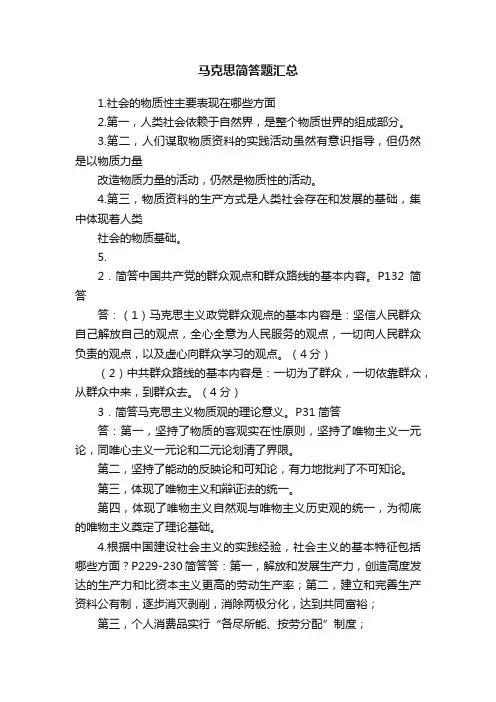 马克思简答题汇总

1.社会的物质性主要表现在哪些方面

2.第一，人类社会依赖于自然界，是整个物质世界的组成部分。

3.第二，人们谋取物质资料的实践活动虽然有意识指导，但仍然是以物质力量

改造物质力量的活动，仍然是物质性的活动。

4.第三，物质资料的生产方式是人类社会存在和发展的基础，集中体现着人类

社会的物质基础。

5.

2．简答中国共产党的群众观点和群众路线的基本内容。P132 简答

答：（1）马克思主义政党群众观点的基本内容是：坚信人民群众自己解放自己的观点，全心全意为人民服务的观点，一切向人民群众负责的观点，以及虚心向群众学习的观点。（4分）

（2）中共群众路线的基本内容是：一切为了群众，一切依靠群众，从群众中来，到群众去。（4分）

3．简答马克思主义物质观的理论意义。P31 简答

答：第一，坚持了物质的客观实在性原则，坚持了唯物主义一元论，同唯心主义一元论和二元论划清了界限。

第二，坚持了能动的反映论和可知论，有力地批判了不可知论。

第三，体现了唯物主义和辩证法的统一。

第四，体现了唯物主义自然观与唯物主义历史观的统一，为彻底的唯物主义奠定了理论基础。

4.根据中国建设社会主义的实践经验，社会主义的基本特征包括哪些方面？P229-230 简答答：第一，解放和发展生产力，创造高度发达的生产力和比资本主义更高的劳动生产率；第二，建立和完善生产资料公有制，逐步消灭剥削，消除两极分化，达到共同富裕；

第三，个人消费品实行“各尽所能、按劳分配”制度；